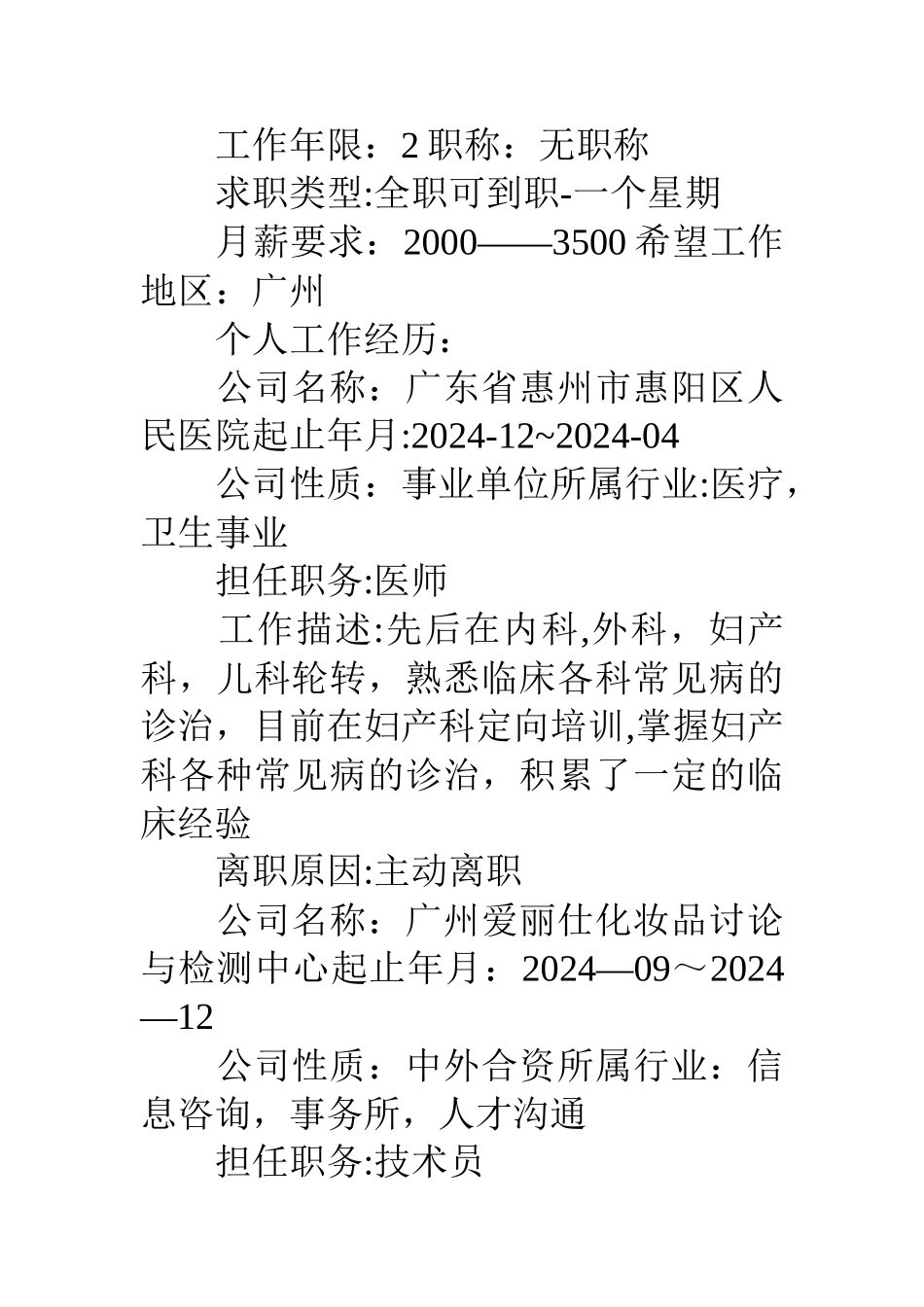 工作年限：2 职称：无职称

求职类型:全职可到职-一个星期

月薪要求：2000——3500 希望工作地区：广州

个人工作经历：

公司名称：广东省惠州市惠阳区人民医院起止年月:2024-12~2024-04

公司性质：事业单位所属行业:医疗，卫生事业

担任职务:医师

工作描述:先后在内科,外科，妇产科，儿科轮转，熟悉临床各科常见病的诊治，目前在妇产科定向培训,掌握妇产科各种常见病的诊治，积累了一定的临床经验

离职原因:主动离职

公司名称：广州爱丽仕化妆品讨论与检测中心起止年月：2024—09～2024—12

公司性质：中外合资所属行业：信息咨询，事务所，人才沟通

担任职务:技术员